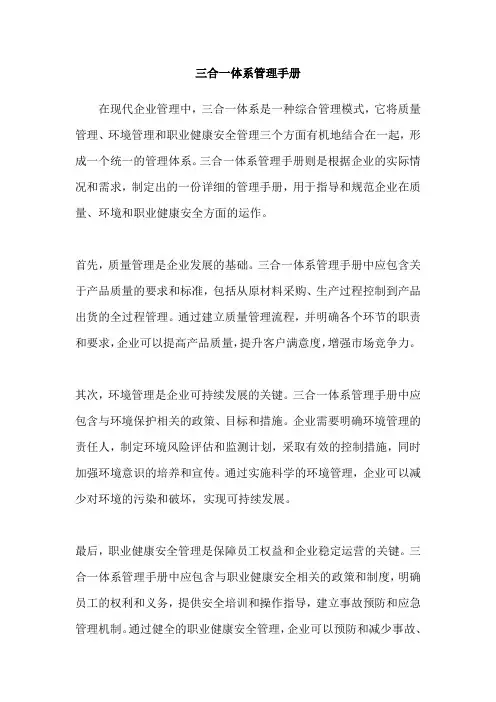 三合一体系管理手册

在现代企业管理中，三合一体系是一种综合管理模式，它将质量管理、环境管理和职业健康安全管理三个方面有机地结合在一起，形成一个统一的管理体系。三合一体系管理手册则是根据企业的实际情况和需求，制定出的一份详细的管理手册，用于指导和规范企业在质量、环境和职业健康安全方面的运作。

首先，质量管理是企业发展的基础。三合一体系管理手册中应包含关于产品质量的要求和标准，包括从原材料采购、生产过程控制到产品出货的全过程管理。通过建立质量管理流程，并明确各个环节的职责和要求，企业可以提高产品质量，提升客户满意度，增强市场竞争力。

其次，环境管理是企业可持续发展的关键。三合一体系管理手册中应包含与环境保护相关的政策、目标和措施。企业需要明确环境管理的责任人，制定环境风险评估和监测计划，采取有效的控制措施，同时加强环境意识的培养和宣传。通过实施科学的环境管理，企业可以减少对环境的污染和破坏，实现可持续发展。

最后，职业健康安全管理是保障员工权益和企业稳定运营的关键。三合一体系管理手册中应包含与职业健康安全相关的政策和制度，明确员工的权利和义务，提供安全培训和操作指导，建立事故预防和应急管理机制。通过健全的职业健康安全管理，企业可以预防和减少事故、